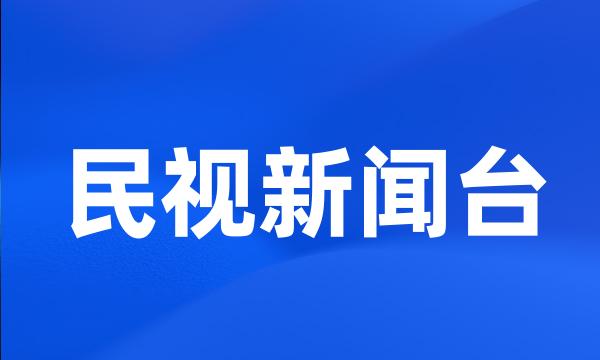 民视新闻台